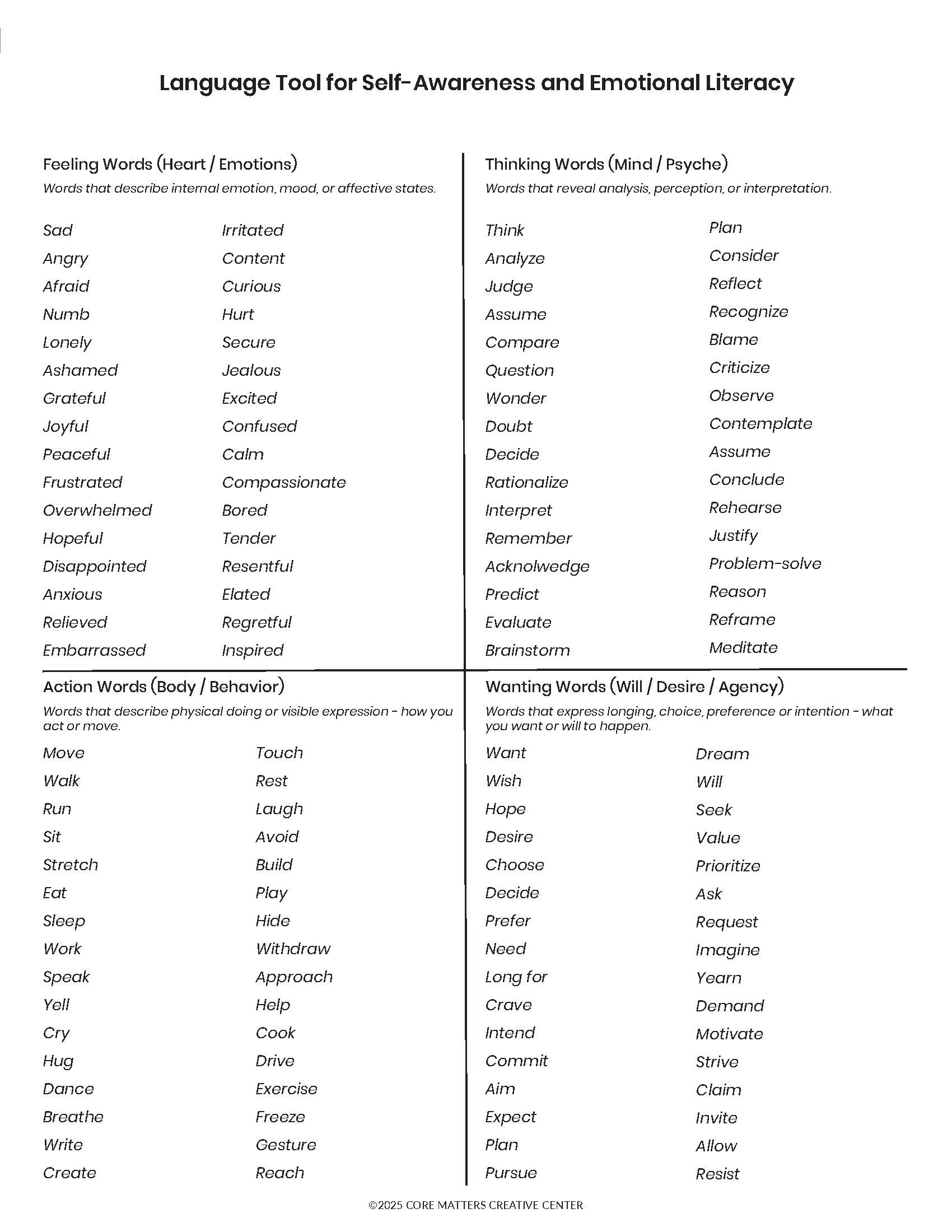 Language Tool for Self-Awareness and Emotional Literacy

Feeling Words (Heart / Emotions)
Words that describe internal emotion, mood, or affective states.

Sad
Angry
Afraid
Numb
Lonely
Ashamed
Grateful
Joyful
Peaceful
Frustrated
Overwhelmed
Hopeful
Disappointed
Anxious
Relieved
Embarrassed

Irritated
Content
Curious
Hurt
Secure
Jealous
Excited
Confused
Calm
Compassionate
Bored
Tender
Resentful
Elated
Regretful
Inspired

Thinking Words (Mind / Psyche)
Words that reveal analysis, perception, or interpretation.

Think
Analyze
Judge
Assume
Compare
Question
Wonder
Doubt
Decide
Rationalize
Interpret
Remember
Acknolwedge
Predict
Evaluate
Brainstorm

Plan
Consider
Reflect
Recognize
Blame
Criticize
Observe
Contemplate
Assume
Conclude
Rehearse
Justify
Problem-solve
Reason
Reframe
Meditate

Action Words (Body / Behavior)
Words that describe physical doing or visible expression - how you act or move.

Move
Walk
Run
Sit
Stretch
Eat
Sleep
Work
Speak
Yell
Cry
Hug
Dance
Breathe
Write
Create

Touch
Rest
Laugh
Avoid
Build
Play
Hide
Withdraw
Approach
Help
Cook
Drive
Exercise
Freeze
Gesture
Reach

Wanting Words (Will / Desire / Agency)
Words that express longing, choice, preference or intention - what you want or will to happen.

Want
Wish
Hope
Desire
Choose
Decide
Prefer
Need
Long for
Crave
Intend
Commit
Aim
Expect
Plan
Pursue

Dream
Will
Seek
Value
Prioritize
Ask
Request
Imagine
Yearn
Demand
Motivate
Strive
Claim
Invite
Allow
Resist

©2025 CORE MATTERS CREATIVE CENTER